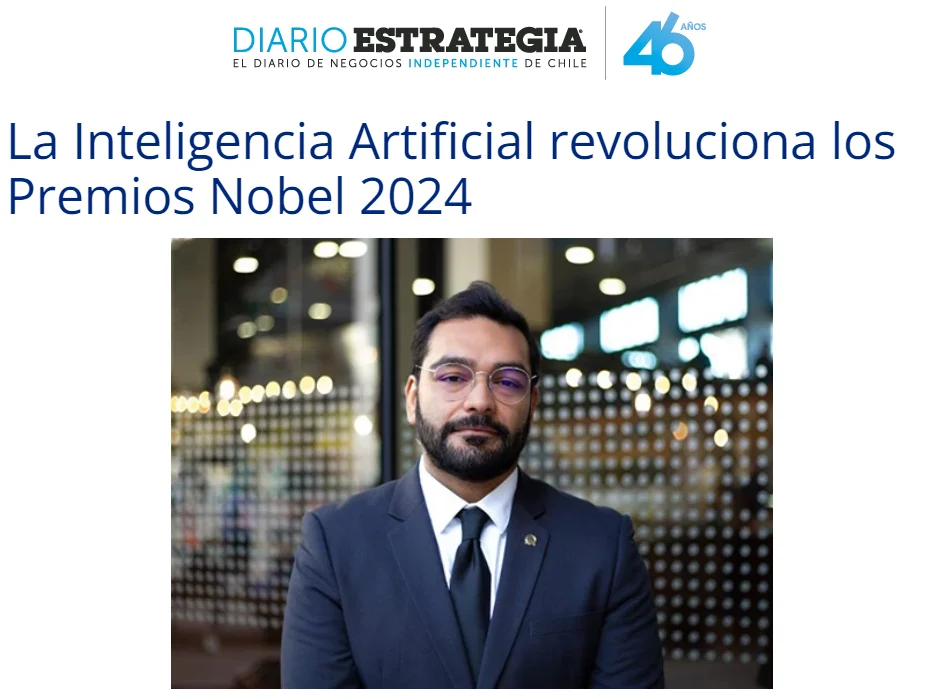 DIARIO ESTRATEGIA
EL DIARIO DE NEGOCIOS INDEPENDIENTE DE CHILE

46 AÑOS

La Inteligencia Artificial revoluciona los Premios Nobel 2024